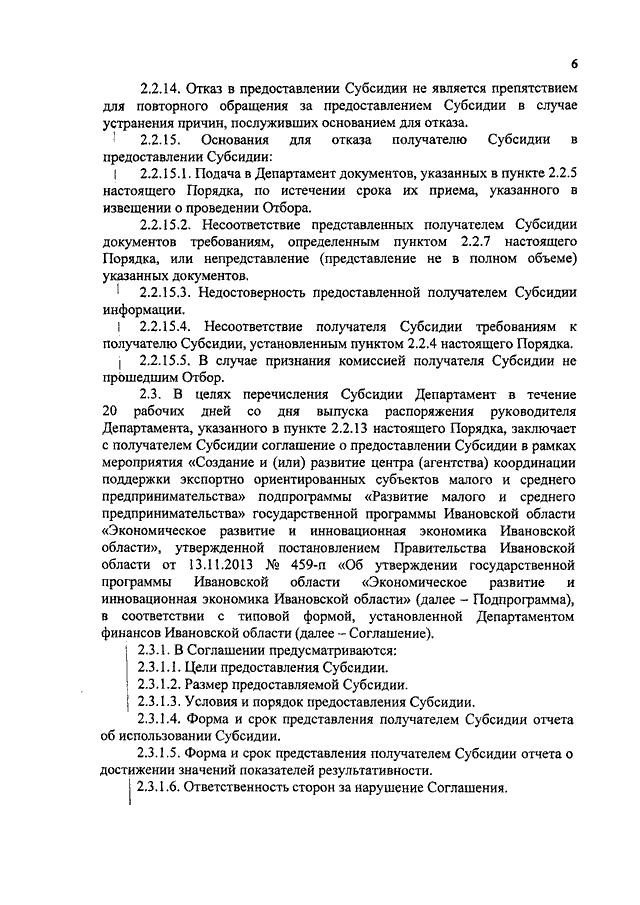 6

2.2.14. Отказ в предоставлении Субсидии не является препятствием для повторного обращения за предоставлением Субсидии в случае устранения причин, послуживших основанием для отказа.

2.2.15. Основания для отказа получателю Субсидии в предоставлении Субсидии:

2.2.15.1. Подача в Департамент документов, указанных в пункте 2.2.5 настоящего Порядка, по истечении срока их приема, указанного в извещении о проведении Отбора.

2.2.15.2. Несоответствие представленных получателем Субсидии документов требованиям, определенным пунктом 2.2.7 настоящего Порядка, или непредставление (представление не в полном объеме) указанных документов.

2.2.15.3. Недостоверность предоставленной получателем Субсидии информации.

2.2.15.4. Несоответствие получателя Субсидии требованиям к получателю Субсидии, установленным пунктом 2.2.4 настоящего Порядка.

2.2.15.5. В случае признания комиссией получателя Субсидии не прошедшим Отбор.

2.3. В целях перечисления Субсидии Департамент в течение 20 рабочих дней со дня выпуска распоряжения руководителя Департамента, указанного в пункте 2.2.13 настоящего Порядка, заключает с получателем Субсидии соглашение о предоставлении Субсидии в рамках мероприятия «Создание и (или) развитие центра (агентства) координации поддержки экспортно ориентированных субъектов малого и среднего предпринимательства» подпрограммы «Развитие малого и среднего предпринимательства» государственной программы Ивановской области «Экономическое развитие и инновационная экономика Ивановской области», утвержденной постановлением Правительства Ивановской области от 13.11.2013 № 459-п «Об утверждении государственной программы Ивановской области «Экономическое развитие и инновационная экономика Ивановской области» (далее – Подпрограмма), в соответствии с типовой формой, установленной Департаментом финансов Ивановской области (далее – Соглашение).

2.3.1. В Соглашении предусматриваются:

2.3.1.1. Цели предоставления Субсидии.

2.3.1.2. Размер предоставляемой Субсидии.

2.3.1.3. Условия и порядок предоставления Субсидии.

2.3.1.4. Форма и срок представления получателем Субсидии отчета об использовании Субсидии.

2.3.1.5. Форма и срок представления получателем Субсидии отчета о достижении значений показателей результативности.

2.3.1.6. Ответственность сторон за нарушение Соглашения.